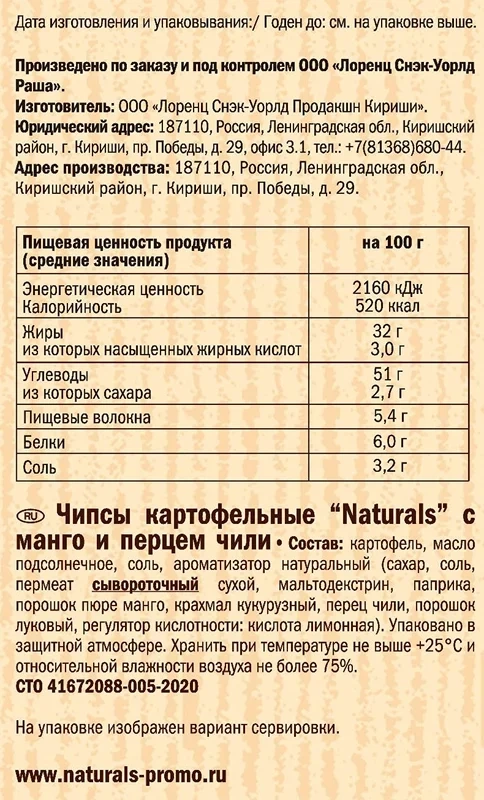 Дата изготовления и упаковывания:/ Годен до: см. на упаковке выше.

Произведено по заказу и под контролем ООО «Лоренц Снэк-Уорлд Раша».
Изготовитель: ООО «Лоренц Снэк-Уорлд Продакшн Кириши».
Юридический адрес: 187110, Россия, Ленинградская обл., Киришский район, г. Кириши, пр. Победы, д. 29, офис 3.1, тел.: +7(81368)680-44.
Адрес производства: 187110, Россия, Ленинградская обл., Киришский район, г. Кириши, пр. Победы, д. 29.

| Пищевая ценность продукта (средние значения) | на 100 г |
|---|---|
| Энергетическая ценность Калорийность | 2160 кДж 520 ккал |
| Жиры из которых насыщенных жирных кислот | 32 г 3,0 г |
| Углеводы из которых сахара | 51 г 2,7 г |
| Пищевые волокна | 5,4 г |
| Белки | 6,0 г |
| Соль | 3,2 г |

RU Чипсы картофельные “Naturals” с манго и перцем чили • Состав: картофель, масло подсолнечное, соль, ароматизатор натуральный (сахар, соль, пермеат сывороточный сухой, мальтодекстрин, паприка, порошок пюре манго, крахмал кукурузный, перец чили, порошок луковый, регулятор кислотности: кислота лимонная). Упаковано в защитной атмосфере. Хранить при температуре не выше +25°С и относительной влажности воздуха не более 75%.
СТО 41672088-005-2020

На упаковке изображен вариант сервировки.

www.naturals-promo.ru